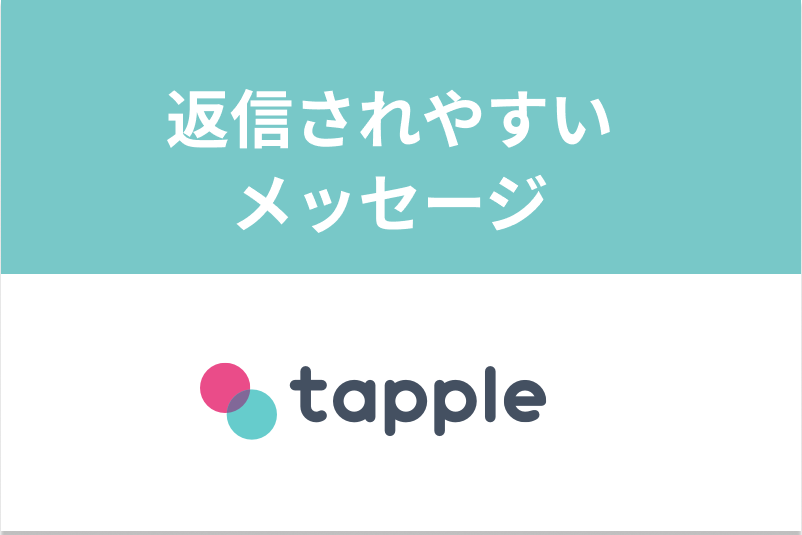 返信されやすい
メッセージ

tapple